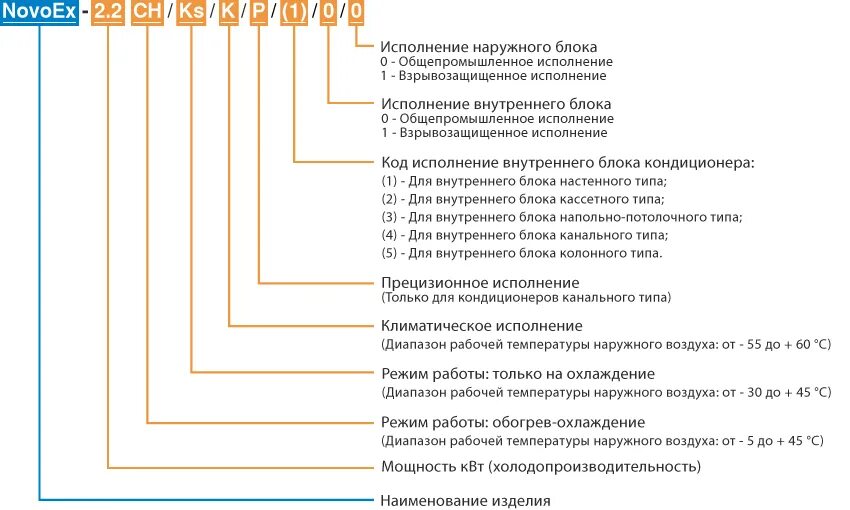 NovoEx - 2.2 CH / Ks / K / P / (1) / 0 / 0

Исполнение наружного блока
0 - Общепромышленное исполнение
1 - Взрывозащищенное исполнение

Исполнение внутреннего блока
0 - Общепромышленное исполнение
1 - Взрывозащищенное исполнение

Код исполнение внутреннего блока кондиционера:
(1) - Для внутреннего блока настенного типа;
(2) - Для внутреннего блока кассетного типа;
(3) - Для внутреннего блока напольно-потолочного типа;
(4) - Для внутреннего блока канального типа;
(5) - Для внутреннего блока колонного типа.

Прецизионное исполнение
(Только для кондиционеров канального типа)

Климатическое исполнение
(Диапазон рабочей температуры наружного воздуха: от - 55 до + 60 °C)

Режим работы: только на охлаждение
(Диапазон рабочей температуры наружного воздуха: от - 30 до + 45 °C)

Режим работы: обогрев-охлаждение
(Диапазон рабочей температуры наружного воздуха: от - 5 до + 45 °C)

Мощность кВт (холодопроизводительность)

Наименование изделия